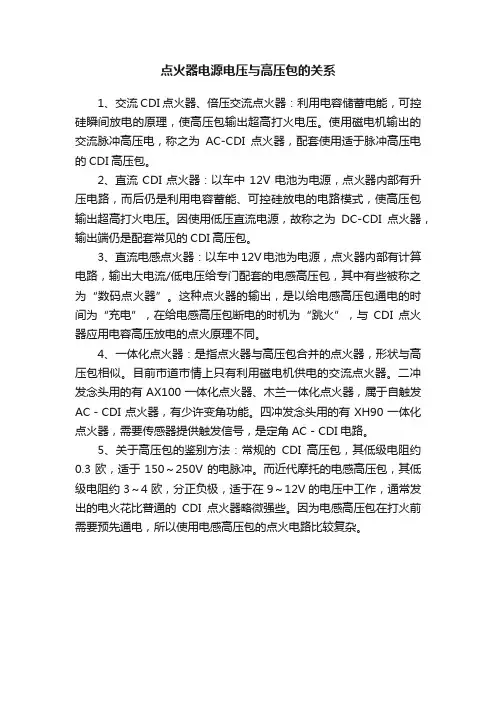 点火器电源电压与高压包的关系

1、交流 CDI 点火器、倍压交流点火器：利用电容储蓄电能，可控硅瞬间放电的原理，使高压包输出超高打火电压。使用磁电机输出的交流脉冲高压电，称之为 AC-CDI 点火器，配套使用适于脉冲高压电的 CDI 高压包。

2、直流 CDI 点火器：以车中 12V 电池为电源，点火器内部有升压电路，而后仍是利用电容蓄能、可控硅放电的电路模式，使高压包输出超高打火电压。因使用低压直流电源，故称之为 DC-CDI 点火器，输出端仍是配套常见的 CDI 高压包。

3、直流电感点火器：以车中 12V 电池为电源，点火器内部有计算电路，输出大电流/低电压给专门配套的电感高压包，其中有些被称之为“数码点火器”。这种点火器的输出，是以给电感高压包通电的时间为“充电”，在给电感高压包断电的时机为“跳火”，与 CDI 点火器应用电容高压放电的点火原理不同。

4、一体化点火器：是指点火器与高压包合并的点火器，形状与高压包相似。目前市道市情上只有利用磁电机供电的交流点火器。二冲发念头用的有 AX100 一体化点火器、木兰一体化点火器，属于自触发 AC - CDI 点火器，有少许变角功能。四冲发念头用的有 XH90 一体化点火器，需要传感器提供触发信号，是定角 AC - CDI 电路。

5、关于高压包的鉴别方法：常规的 CDI 高压包，其低级电阻约 0.3 欧，适于 150～250V 的电脉冲。而近代摩托的电感高压包，其低级电阻约 3～4 欧，分正负极，适于在 9～12V 的电压中工作，通常发出的电火花比普通的 CDI 点火器略微强些。因为电感高压包在打火前需要预先通电，所以使用电感高压包的点火电路比较复杂。